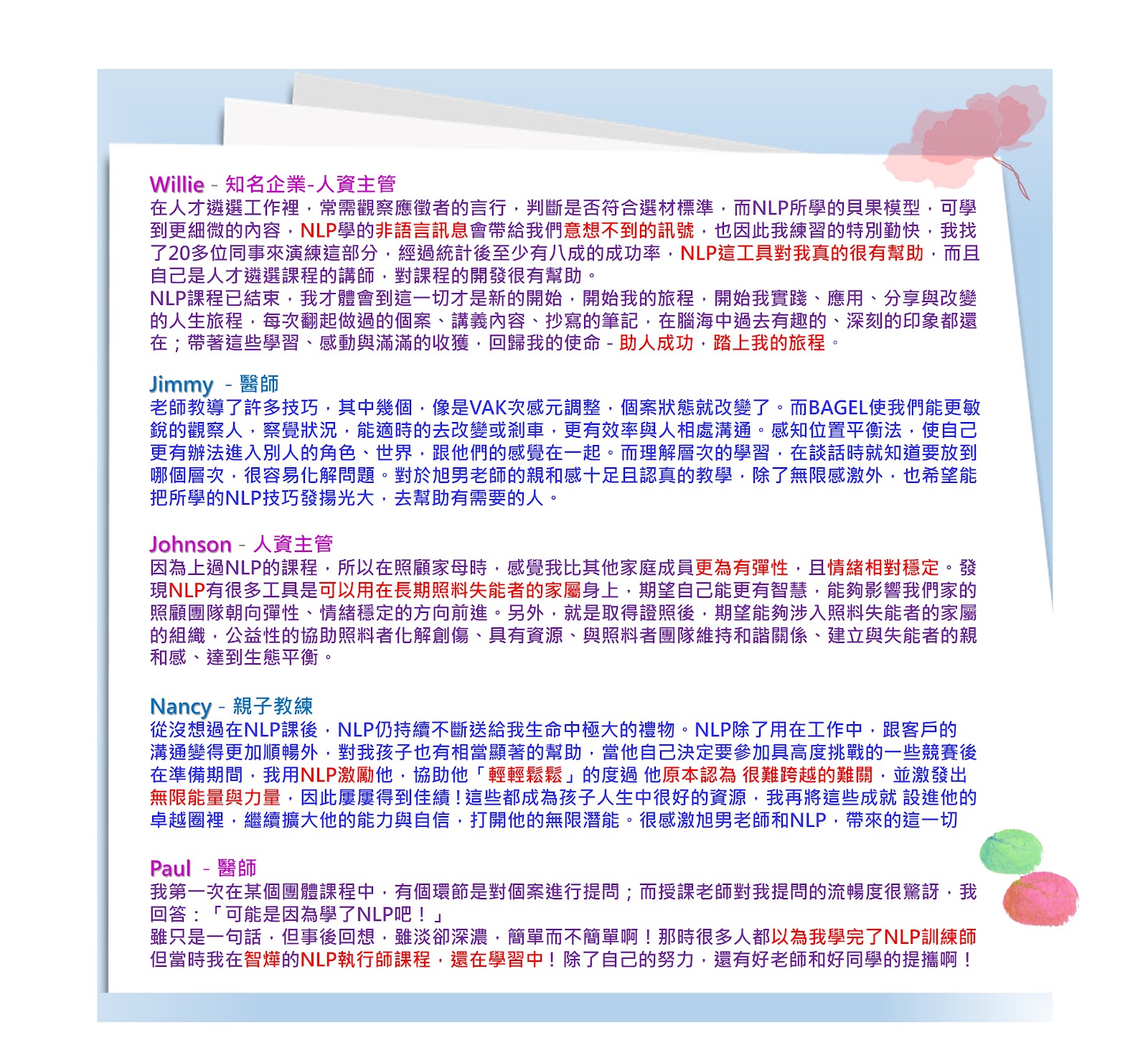 Willie - 知名企業-人資主管
在人才遴選工作裡，常需觀察應徵者的言行，判斷是否符合選材標準，而NLP所學的貝果模型，可學到更細微的內容，NLP學的非語言訊息會帶給我們意想不到的訊號，也因此我練習的特別勤快，我找了20多位同事來演練這部分，經過統計後至少有八成的成功率，NLP這工具對我真的很有幫助，而且自己是人才遴選課程的講師，對課程的開發很有幫助。
NLP課程已結束，我才體會到這一切才是新的開始，開始我的旅程，開始我實踐、應用、分享與改變的人生旅程，每次翻起做過的個案、講義內容、抄寫的筆記，在腦海中過去有趣的、深刻的印象都還在；帶著這些學習、感動與滿滿的收獲，回歸我的使命 - 助人成功，踏上我的旅程。

Jimmy - 醫師
老師教導了許多技巧，其中幾個，像是VAK次感元調整，個案狀態就改變了。而BAGEL使我們能更敏銳的觀察人，察覺狀況，能適時的去改變或剎車，更有效率與人相處溝通。感知位置平衡法，使自己更有辦法進入別人的角色、世界，跟他們的感覺在一起。而理解層次的學習，在談話時就知道要放到哪個層次，很容易化解問題。對於旭男老師的親和感十足且認真的教學，除了無限感激外，也希望能把所學的NLP技巧發揚光大，去幫助有需要的人。

Johnson - 人資主管
因為上過NLP的課程，所以在照顧家母時，感覺我比其他家庭成員更為有彈性，且情緒相對穩定。發現NLP有很多工具是可以用在長期照料失能者的家屬身上，期望自己能更有智慧，能夠影響我們家的照顧團隊朝向彈性、情緒穩定的方向前進。另外，就是取得證照後，期望能夠涉入照料失能者的家屬的組織，公益性的協助照料者化解創傷、具有資源、與照料者團隊維持和諧關係、建立與失能者的親和感、達到生態平衡。

Nancy - 親子教練
從沒想過在NLP課後，NLP仍持續不斷送給我生命中極大的禮物。NLP除了用在工作中，跟客戶的溝通變得更加順暢外，對我孩子也有相當顯著的幫助，當他自己決定要參加具高度挑戰的一些競賽後在準備期間，我用NLP激勵他，協助他「輕輕鬆鬆」的度過 他原本認為 很難跨越的難關，並激發出無限能量與力量，因此屢屢得到佳績！這些都成為孩子人生中很好的資源，我再將這些成就 設進他的卓越圈裡，繼續擴大他的能力與自信，打開他的無限潛能。很感激旭男老師和NLP，帶來的這一切

Paul - 醫師
我第一次在某個團體課程中，有個環節是對個案進行提問；而授課老師對我提問的流暢度很驚訝，我回答：「可能是因為學了NLP吧！」
雖只是一句話，但事後回想，雖淡卻深濃，簡單而不簡單啊！那時很多人都以為我學完了NLP訓練師但當時我在智燁的NLP執行師課程，還在學習中！除了自己的努力，還有好老師和好同學的提攜啊！